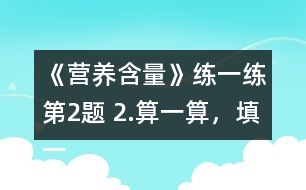 《营养含量》练一练第2题 2.算一算，填一